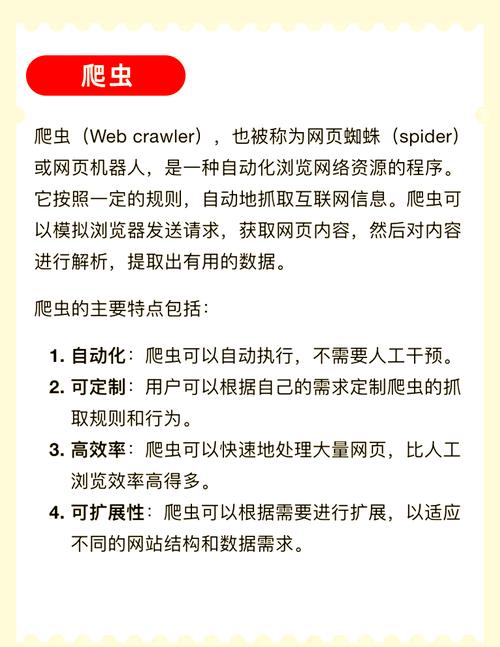 爬虫

爬虫（Web crawler），也被称为网页蜘蛛（spider）或网页机器人，是一种自动化浏览网络资源的程序。它按照一定的规则，自动地抓取互联网信息。爬虫可以模拟浏览器发送请求，获取网页内容，然后对内容进行解析，提取出有用的数据。

爬虫的主要特点包括：

1. 自动化：爬虫可以自动执行，不需要人工干预。
2. 可定制：用户可以根据自己的需求定制爬虫的抓取规则和行为。
3. 高效率：爬虫可以快速地处理大量网页，比人工浏览效率高得多。
4. 可扩展性：爬虫可以根据需要进行扩展，以适应不同的网站结构和数据需求。